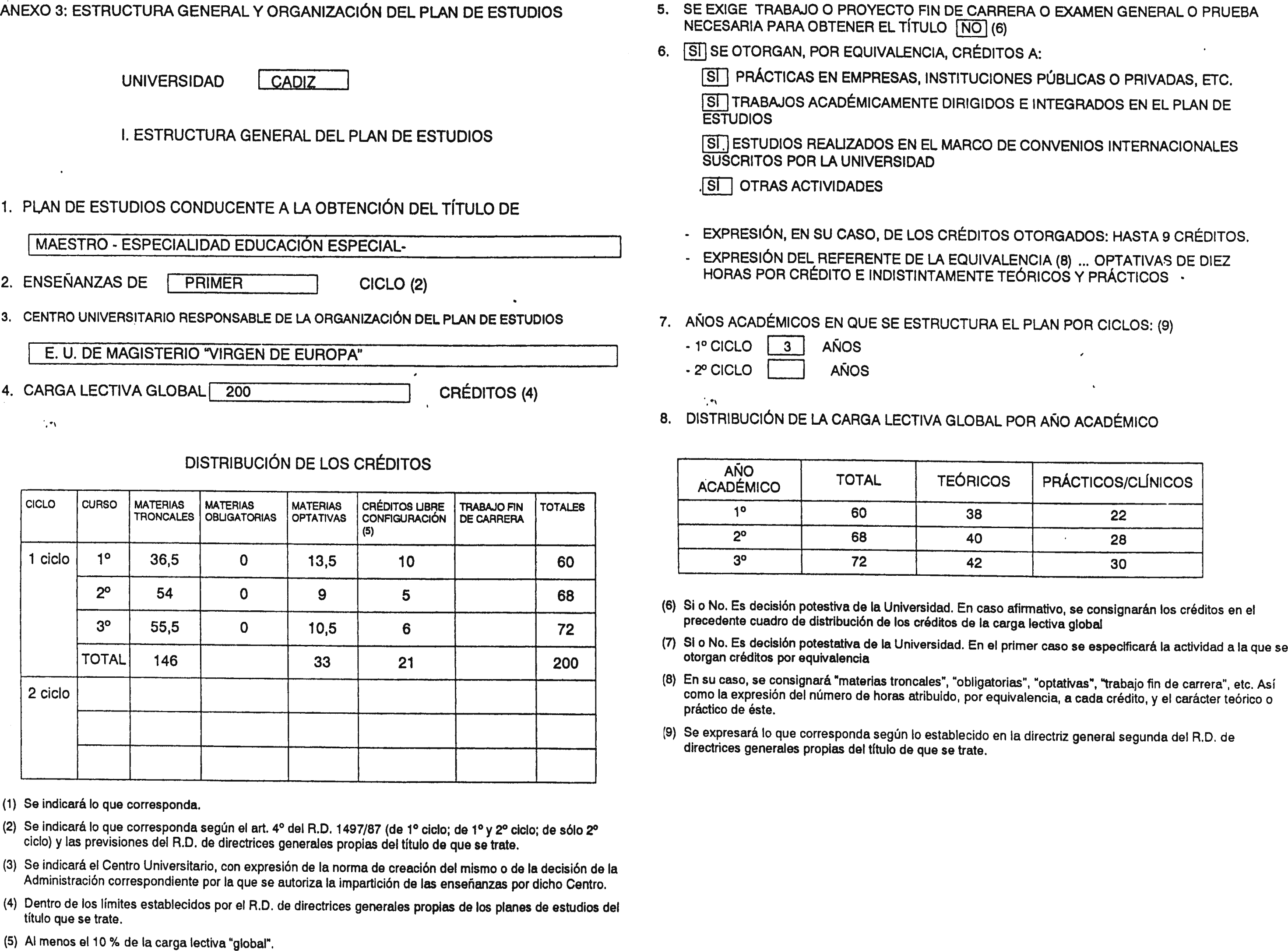 ANEXO 3: ESTRUCTURA GENERAL Y ORGANIZACIÓN DEL PLAN DE ESTUDIOS

UNIVERSIDAD CADIZ

I. ESTRUCTURA GENERAL DEL PLAN DE ESTUDIOS

1. PLAN DE ESTUDIOS CONDUCENTE A LA OBTENCIÓN DEL TÍTULO DE

MAESTRO - ESPECIALIDAD EDUCACIÓN ESPECIAL-

2. ENSEÑANZAS DE PRIMER CICLO (2)

3. CENTRO UNIVERSITARIO RESPONSABLE DE LA ORGANIZACIÓN DEL PLAN DE ESTUDIOS

E. U. DE MAGISTERIO "VIRGEN DE EUROPA"

4. CARGA LECTIVA GLOBAL 200 CRÉDITOS (4)

DISTRIBUCIÓN DE LOS CRÉDITOS

| CICLO | CURSO | MATERIAS TRONCALES | MATERIAS OBLIGATORIAS | MATERIAS OPTATIVAS | CRÉDITOS LIBRE CONFIGURACIÓN (5) | TRABAJO FIN DE CARRERA | TOTALES |
|---|---|---|---|---|---|---|---|
| 1 ciclo | 1º | 36,5 | 0 | 13,5 | 10 | | 60 |
| | 2º | 54 | 0 | 9 | 5 | | 68 |
| | 3º | 55,5 | 0 | 10,5 | 6 | | 72 |
| | TOTAL | 146 | | 33 | 21 | | 200 |
| 2 ciclo | | | | | | | |
| | | | | | | | |
| | | | | | | | |

(1) Se indicará lo que corresponda.

(2) Se indicará lo que corresponda según el art. 4º del R.D. 1497/87 (de 1º ciclo; de 1º y 2º ciclo; de sólo 2º ciclo) y las previsiones del R.D. de directrices generales propias del título de que se trate.

(3) Se indicará el Centro Universitario, con expresión de la norma de creación del mismo o de la decisión de la Administración correspondiente por la que se autoriza la impartición de las enseñanzas por dicho Centro.

(4) Dentro de los límites establecidos por el R.D. de directrices generales propias de los planes de estudios del título que se trate.

(5) Al menos el 10 % de la carga lectiva "global".

5. SE EXIGE TRABAJO O PROYECTO FIN DE CARRERA O EXAMEN GENERAL O PRUEBA NECESARIA PARA OBTENER EL TÍTULO NO (6)

6. SI SE OTORGAN, POR EQUIVALENCIA, CRÉDITOS A:

SI PRÁCTICAS EN EMPRESAS, INSTITUCIONES PÚBLICAS O PRIVADAS, ETC.

SI TRABAJOS ACADÉMICAMENTE DIRIGIDOS E INTEGRADOS EN EL PLAN DE ESTUDIOS

SI ESTUDIOS REALIZADOS EN EL MARCO DE CONVENIOS INTERNACIONALES SUSCRITOS POR LA UNIVERSIDAD

SI OTRAS ACTIVIDADES

- EXPRESIÓN, EN SU CASO, DE LOS CRÉDITOS OTORGADOS: HASTA 9 CRÉDITOS.
- EXPRESIÓN DEL REFERENTE DE LA EQUIVALENCIA (8) ... OPTATIVAS DE DIEZ HORAS POR CRÉDITO E INDISTINTAMENTE TEÓRICOS Y PRÁCTICOS

7. AÑOS ACADÉMICOS EN QUE SE ESTRUCTURA EL PLAN POR CICLOS: (9)
- 1º CICLO 3 AÑOS
- 2º CICLO AÑOS

8. DISTRIBUCIÓN DE LA CARGA LECTIVA GLOBAL POR AÑO ACADÉMICO

| AÑO ACADÉMICO | TOTAL | TEÓRICOS | PRÁCTICOS/CLÍNICOS |
|---|---|---|---|
| 1º | 60 | 38 | 22 |
| 2º | 68 | 40 | 28 |
| 3º | 72 | 42 | 30 |

(6) Si o No. Es decisión potestiva de la Universidad. En caso afirmativo, se consignarán los créditos en el precedente cuadro de distribución de los créditos de la carga lectiva global

(7) Si o No. Es decisión potestativa de la Universidad. En el primer caso se especificará la actividad a la que se otorgan créditos por equivalencia

(8) En su caso, se consignará "materias troncales", "obligatorias", "optativas", "trabajo fin de carrera", etc. Así como la expresión del número de horas atribuido, por equivalencia, a cada crédito, y el carácter teórico o práctico de éste.

(9) Se expresará lo que corresponda según lo establecido en la directriz general segunda del R.D. de directrices generales propias del título de que se trate.